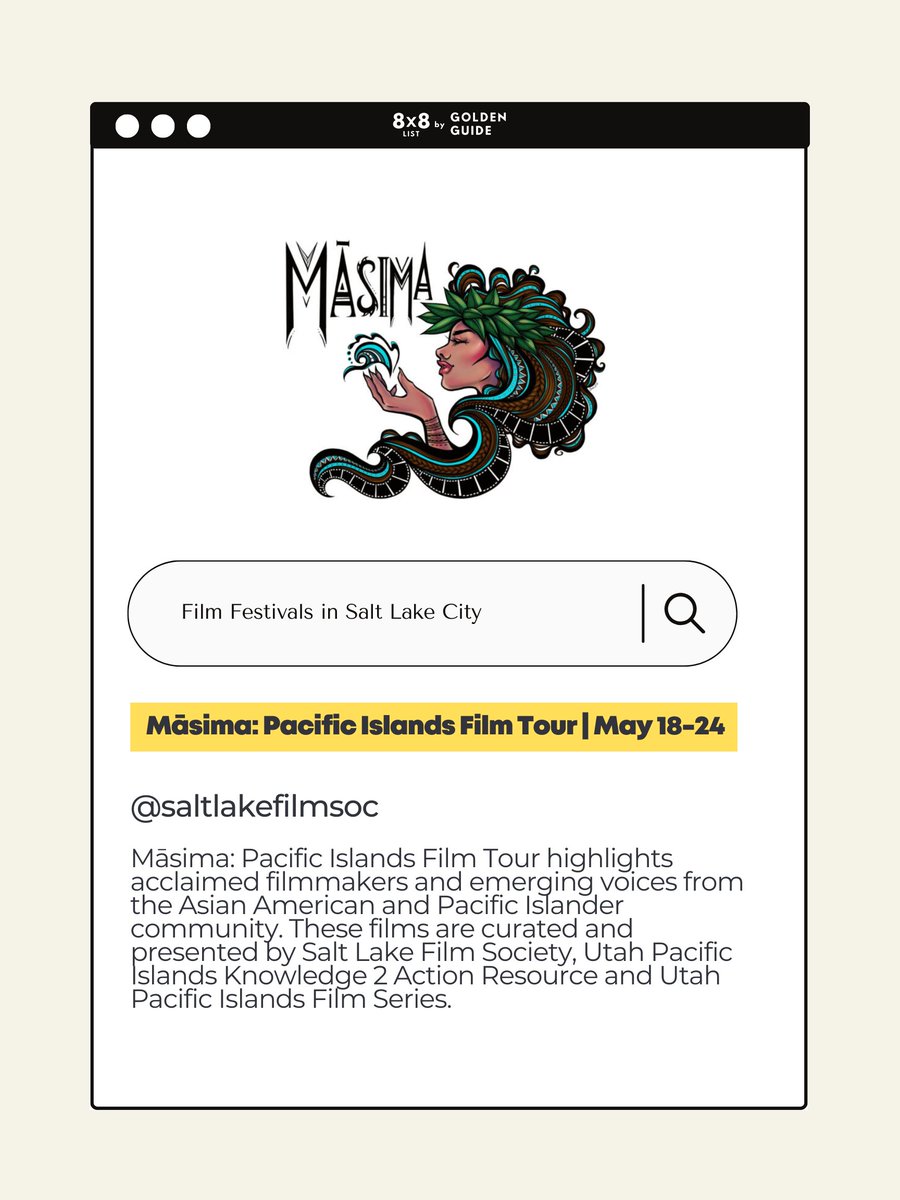 8x8 LIST by GOLDEN GUIDE

MĀSIMA

Film Festivals in Salt Lake City

Māsima: Pacific Islands Film Tour | May 18-24

@saltlakefilmsoc

Māsima: Pacific Islands Film Tour highlights acclaimed filmmakers and emerging voices from the Asian American and Pacific Islander community. These films are curated and presented by Salt Lake Film Society, Utah Pacific Islands Knowledge 2 Action Resource and Utah Pacific Islands Film Series.